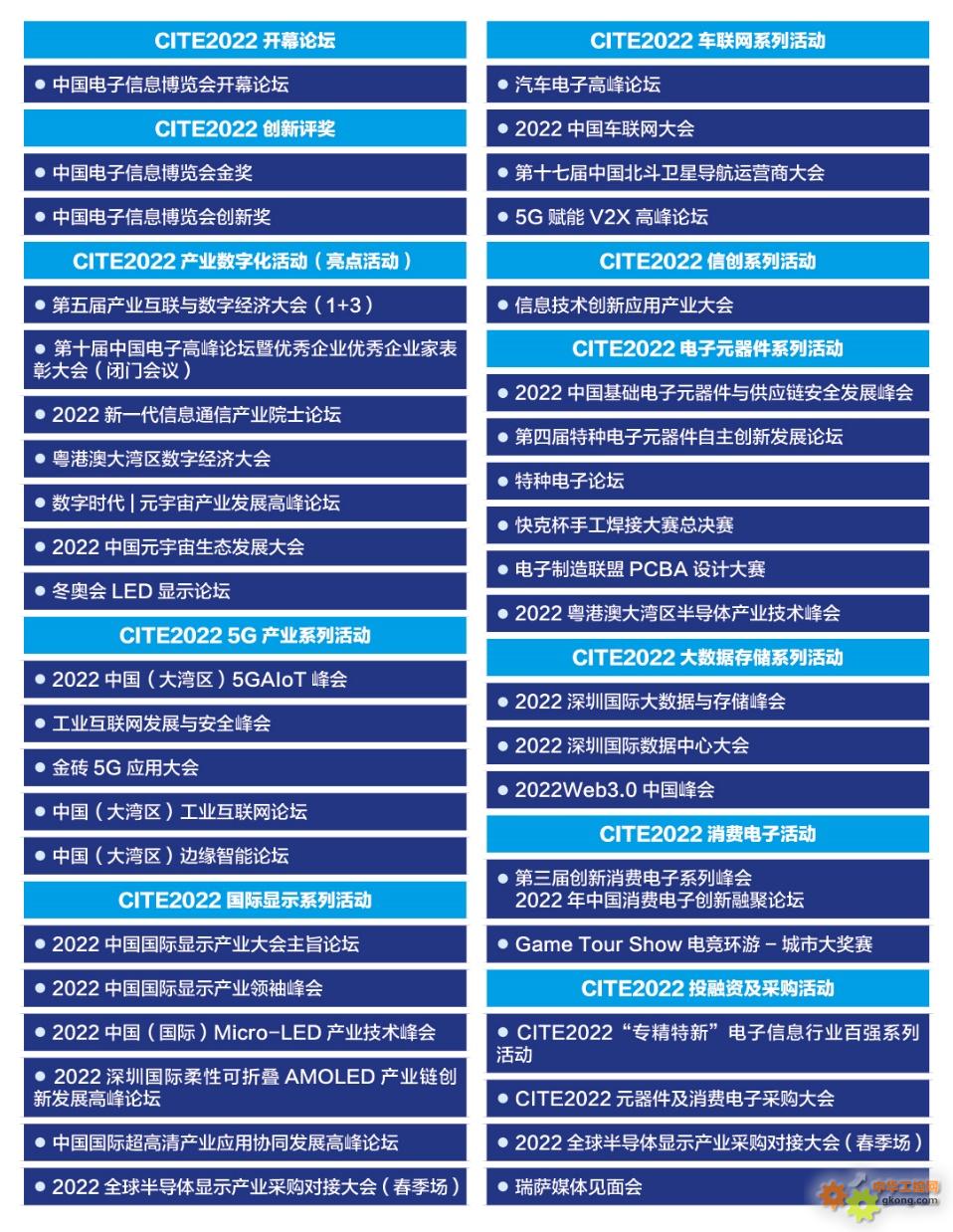 CITE2022 开幕论坛

● 中国电子信息博览会开幕论坛

CITE2022 创新评奖

● 中国电子信息博览会金奖

● 中国电子信息博览会创新奖

CITE2022 产业数字化活动（亮点活动）

● 第五届产业互联与数字经济大会（1+3）

● 第十届中国电子高峰论坛暨优秀企业优秀企业家表彰大会（闭门会议）

● 2022 新一代信息通信产业院士论坛

● 粤港澳大湾区数字经济大会

● 数字时代 | 元宇宙产业发展高峰论坛

● 2022 中国元宇宙生态发展大会

● 冬奥会 LED 显示论坛

CITE2022 5G 产业系列活动

● 2022 中国（大湾区）5GAIoT 峰会

● 工业互联网发展与安全峰会

● 金砖 5G 应用大会

● 中国（大湾区）工业互联网论坛

● 中国（大湾区）边缘智能论坛

CITE2022 国际显示系列活动

● 2022 中国国际显示产业大会主旨论坛

● 2022 中国国际显示产业领袖峰会

● 2022 中国（国际）Micro-LED 产业技术峰会

● 2022 深圳国际柔性可折叠 AMOLED 产业链创新发展高峰论坛

● 中国国际超高清产业应用协同发展高峰论坛

● 2022 全球半导体显示产业采购对接大会（春季场）

CITE2022 车联网系列活动

● 汽车电子高峰论坛

● 2022 中国车联网大会

● 第十七届中国北斗卫星导航运营商大会

● 5G 赋能 V2X 高峰论坛

CITE2022 信创系列活动

● 信息技术创新应用产业大会

CITE2022 电子元器件系列活动

● 2022 中国基础电子元器件与供应链安全发展峰会

● 第四届特种电子元器件自主创新发展论坛

● 特种电子论坛

● 快克杯手工焊接大赛总决赛

● 电子制造联盟 PCBA 设计大赛

● 2022 粤港澳大湾区半导体产业技术峰会

CITE2022 大数据存储系列活动

● 2022 深圳国际大数据与存储峰会

● 2022 深圳国际数据中心大会

● 2022Web3.0 中国峰会

CITE2022 消费电子活动

● 第三届创新消费电子系列峰会
2022 年中国消费电子创新融聚论坛

● Game Tour Show 电竞环游 - 城市大奖赛

CITE2022 投融资及采购活动

● CITE2022“专精特新”电子信息行业百强系列活动

● CITE2022 元器件及消费电子采购大会

● 2022 全球半导体显示产业采购对接大会（春季场）

● 瑞萨媒体见面会

中华工控网
gkong.com